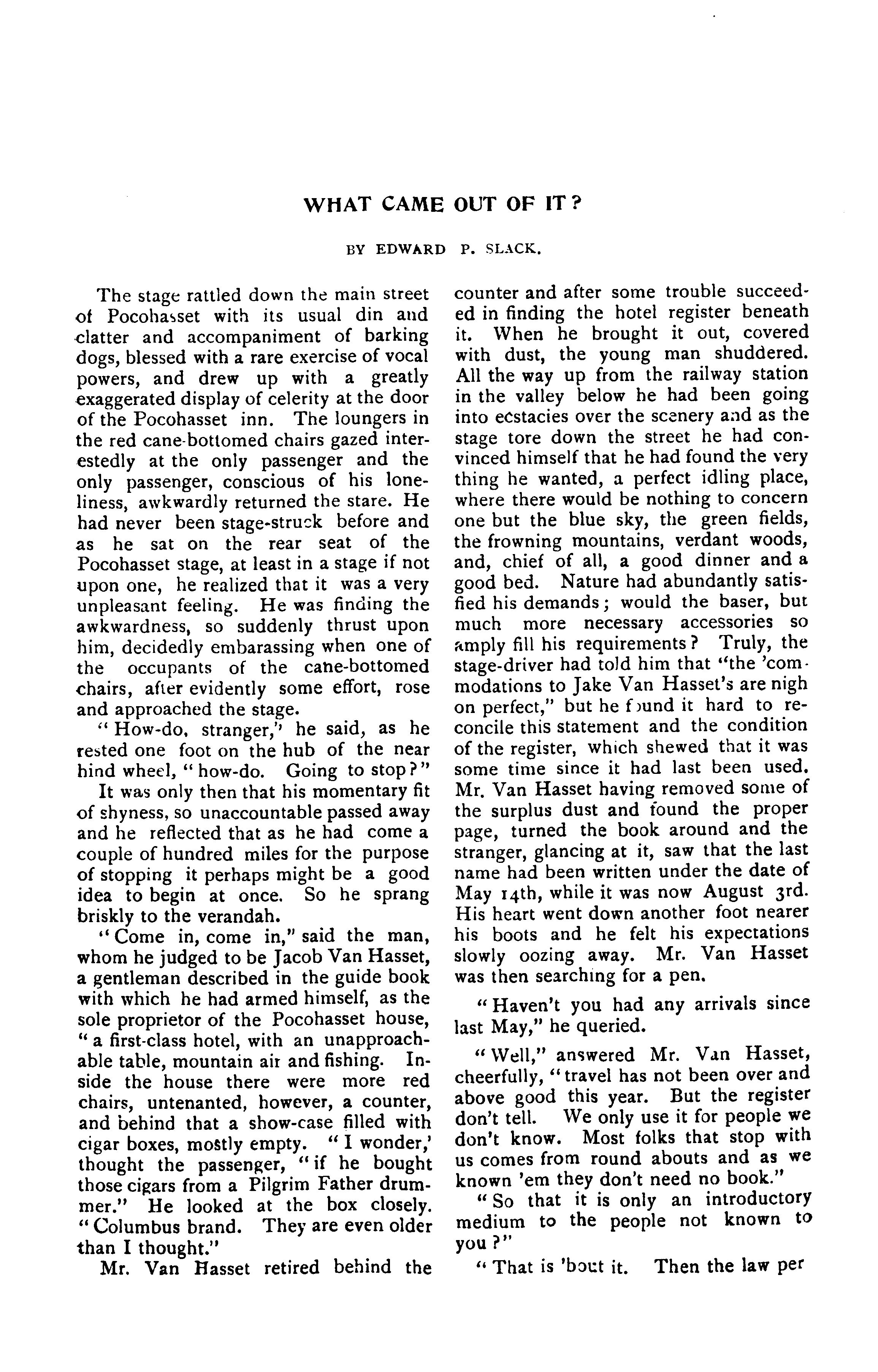 WHAT CAME OUT OF IT?

BY EDWARD P. SLACK.

The stage rattled down the main street of Pocohasset with its usual din and clatter and accompaniment of barking dogs, blessed with a rare exercise of vocal powers, and drew up with a greatly exaggerated display of celerity at the door of the Pocohasset inn. The loungers in the red cane-bottomed chairs gazed interestedly at the only passenger and the only passenger, conscious of his loneliness, awkwardly returned the stare. He had never been stage-struck before and as he sat on the rear seat of the Pocohasset stage, at least in a stage if not upon one, he realized that it was a very unpleasant feeling. He was finding the awkwardness, so suddenly thrust upon him, decidedly embarassing when one of the occupants of the cane-bottomed chairs, after evidently some effort, rose and approached the stage.

"How-do, stranger," he said, as he rested one foot on the hub of the near hind wheel, "how-do. Going to stop?"

It was only then that his momentary fit of shyness, so unaccountable passed away and he reflected that as he had come a couple of hundred miles for the purpose of stopping it perhaps might be a good idea to begin at once. So he sprang briskly to the verandah.

"Come in, come in," said the man, whom he judged to be Jacob Van Hasset, a gentleman described in the guide book with which he had armed himself, as the sole proprietor of the Pocohasset house, "a first-class hotel, with an unapproachable table, mountain air and fishing. Inside the house there were more red chairs, untenanted, however, a counter, and behind that a show-case filled with cigar boxes, mostly empty. "I wonder,' thought the passenger, "if he bought those cigars from a Pilgrim Father drummer." He looked at the box closely. "Columbus brand. They are even older than I thought."

Mr. Van Hasset retired behind the counter and after some trouble succeeded in finding the hotel register beneath it. When he brought it out, covered with dust, the young man shuddered. All the way up from the railway station in the valley below he had been going into ecstacies over the scenery and as the stage tore down the street he had convinced himself that he had found the very thing he wanted, a perfect idling place, where there would be nothing to concern one but the blue sky, the green fields, the frowning mountains, verdant woods, and, chief of all, a good dinner and a good bed. Nature had abundantly satisfied his demands; would the baser, but much more necessary accessories so amply fill his requirements? Truly, the stage-driver had told him that "the 'commodations to Jake Van Hasset's are nigh on perfect," but he found it hard to reconcile this statement and the condition of the register, which shewed that it was some time since it had last been used. Mr. Van Hasset having removed some of the surplus dust and found the proper page, turned the book around and the stranger, glancing at it, saw that the last name had been written under the date of May 14th, while it was now August 3rd. His heart went down another foot nearer his boots and he felt his expectations slowly oozing away. Mr. Van Hasset was then searching for a pen.

"Haven't you had any arrivals since last May," he queried.

"Well," answered Mr. Van Hasset, cheerfully, "travel has not been over and above good this year. But the register don't tell. We only use it for people we don't know. Most folks that stop with us comes from round abouts and as we known 'em they don't need no book."

"So that it is only an introductory medium to the people not known to you?"

"That is 'bout it. Then the law per